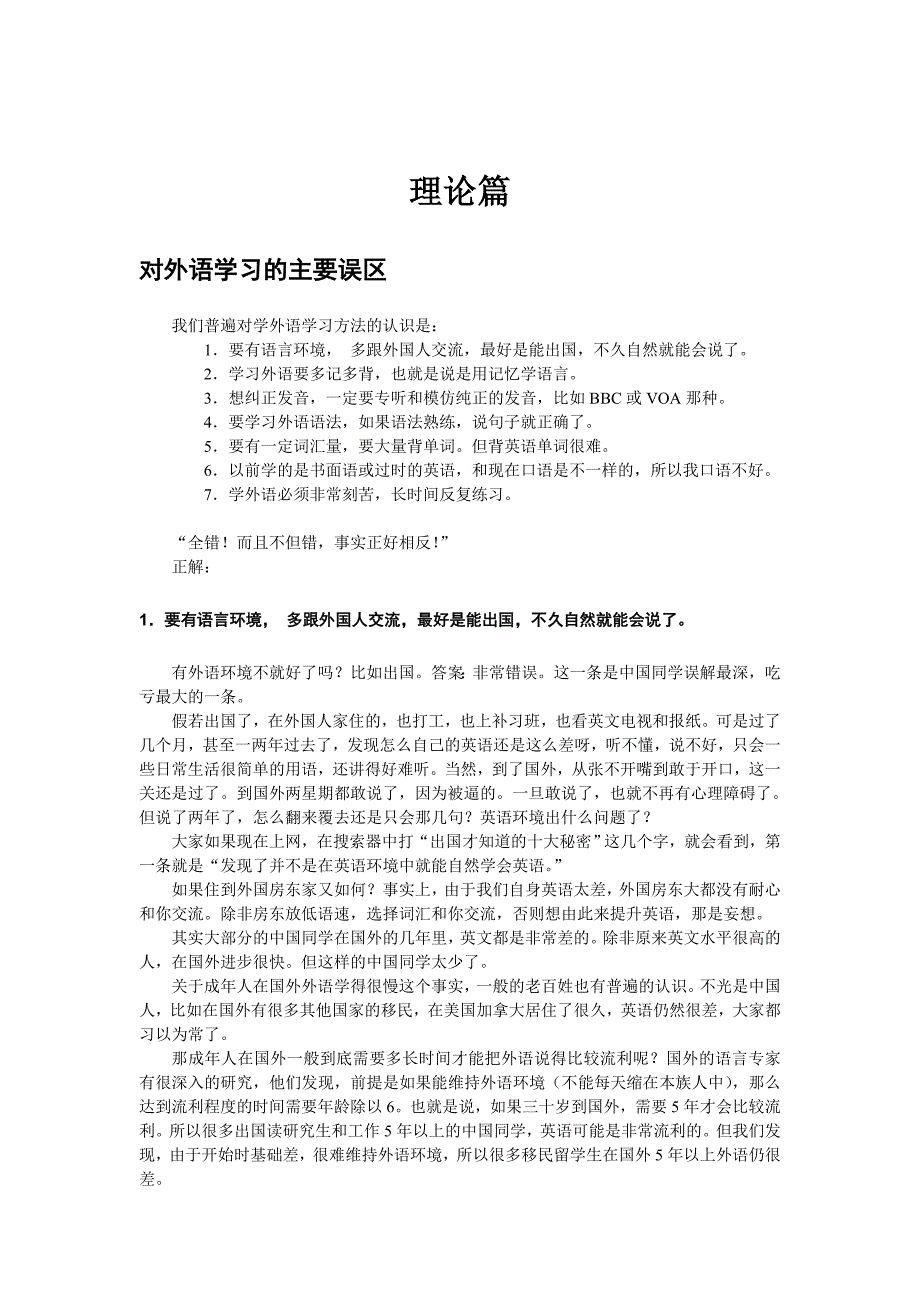 理论篇

对外语学习的主要误区

我们普遍对学外语学习方法的认识是：
1．要有语言环境， 多跟外国人交流，最好是能出国，不久自然就能会说了。
2．学习外语要多记多背，也就是说是用记忆学语言。
3．想纠正发音，一定要专听和模仿纯正的发音，比如 BBC 或 VOA 那种。
4．要学习外语语法，如果语法熟练，说句子就正确了。
5．要有一定词汇量，要大量背单词。但背英语单词很难。
6．以前学的是书面语或过时的英语，和现在口语是不一样的，所以我口语不好。
7．学外语必须非常刻苦，长时间反复练习。

“全错！而且不但错，事实正好相反！”
正解：

1．要有语言环境， 多跟外国人交流，最好是能出国，不久自然就能会说了。

有外语环境不就好了吗？比如出国。答案 非常错误。这一条是中国同学误解最深，吃亏最大的一条。

假若出国了，在外国人家住的，也打工，也上补习班，也看英文电视和报纸。可是过了几个月，甚至一两年过去了，发现怎么自己的英语还是这么差呀，听不懂，说不好，只会一些日常生活很简单的用语，还讲得好难听。当然，到了国外，从张不开嘴到敢于开口，这一关还是过了。到国外两星期都敢说了，因为被逼的。一旦敢说了，也就不再有心理障碍了。但说了两年了，怎么翻来覆去还是只会那几句？英语环境出什么问题了？

大家如果现在上网，在搜索器中打“出国才知道的十大秘密”这几个字，就会看到，第一条就是“发现了并不是在英语环境中就能自然学会英语。”

如果住到外国房东家又如何？事实上，由于我们自身英语太差，外国房东大都没有耐心和你交流。除非房东放低语速，选择词汇和你交流，否则想由此来提升英语，那是妄想。

其实大部分的中国同学在国外的几年里，英文都是非常差的。除非原来英文水平很高的人，在国外进步很快。但这样的中国同学太少了。

关于成年人在国外外语学得很慢这个事实，一般的老百姓也有普遍的认识。不光是中国人，比如在国外有很多其他国家的移民，在美国加拿大居住了很久，英语仍然很差，大家都习以为常了。

那成年人在国外一般到底需要多长时间才能把外语说得比较流利呢？国外的语言专家有很深入的研究，他们发现，前提是如果能维持外语环境（不能每天缩在本族人中），那么达到流利程度的时间需要年龄除以 6。也就是说，如果三十岁到国外，需要 5 年才会比较流利。所以很多出国读研究生和工作 5 年以上的中国同学，英语可能是非常流利的。但我们发现，由于开始时基础差，很难维持外语环境，所以很多移民留学生在国外 5 年以上外语仍很差。